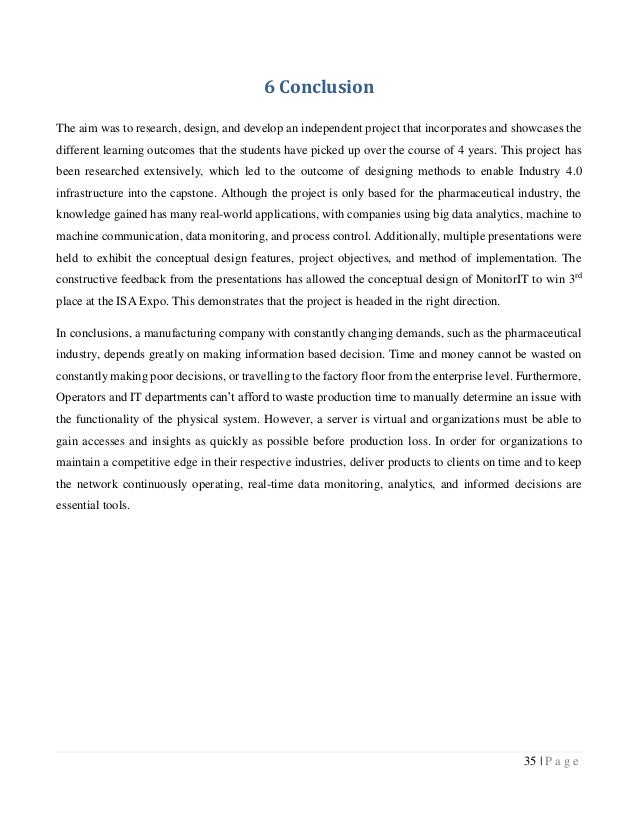 6 Conclusion

The aim was to research, design, and develop an independent project that incorporates and showcases the different learning outcomes that the students have picked up over the course of 4 years. This project has been researched extensively, which led to the outcome of designing methods to enable Industry 4.0 infrastructure into the capstone. Although the project is only based for the pharmaceutical industry, the knowledge gained has many real-world applications, with companies using big data analytics, machine to machine communication, data monitoring, and process control. Additionally, multiple presentations were held to exhibit the conceptual design features, project objectives, and method of implementation. The constructive feedback from the presentations has allowed the conceptual design of MonitorIT to win 3$^{rd}$ place at the ISA Expo. This demonstrates that the project is headed in the right direction.

In conclusions, a manufacturing company with constantly changing demands, such as the pharmaceutical industry, depends greatly on making information based decision. Time and money cannot be wasted on constantly making poor decisions, or travelling to the factory floor from the enterprise level. Furthermore, Operators and IT departments can't afford to waste production time to manually determine an issue with the functionality of the physical system. However, a server is virtual and organizations must be able to gain accesses and insights as quickly as possible before production loss. In order for organizations to maintain a competitive edge in their respective industries, deliver products to clients on time and to keep the network continuously operating, real-time data monitoring, analytics, and informed decisions are essential tools.

35 | P a g e